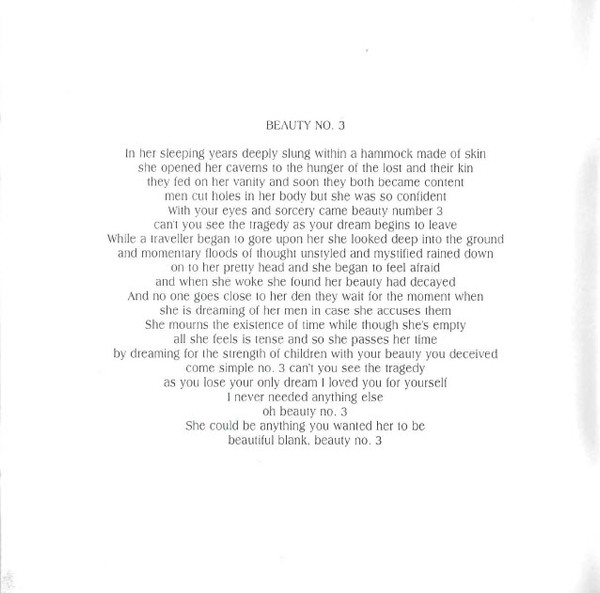 BEAUTY NO. 3

In her sleeping years deeply slung within a hammock made of skin
she opened her caverns to the hunger of the lost and their kin
they fed on her vanity and soon they both became content
men cut holes in her body but she was so confident
With your eyes and sorcery came beauty number 3
can't you see the tragedy as your dream begins to leave
While a traveller began to gore upon her she looked deep into the ground
and momentary floods of thought unstyled and mystified rained down
on to her pretty head and she began to feel afraid
and when she woke she found her beauty had decayed
And no one goes close to her den they wait for the moment when
she is dreaming of her men in case she accuses them
She mourns the existence of time while though she's empty
all she feels is tense and so she passes her time
by dreaming for the strength of children with your beauty you deceived
come simple no. 3 can't you see the tragedy
as you lose your only dream I loved you for yourself
I never needed anything else
oh beauty no. 3
She could be anything you wanted her to be
beautiful blank, beauty no. 3